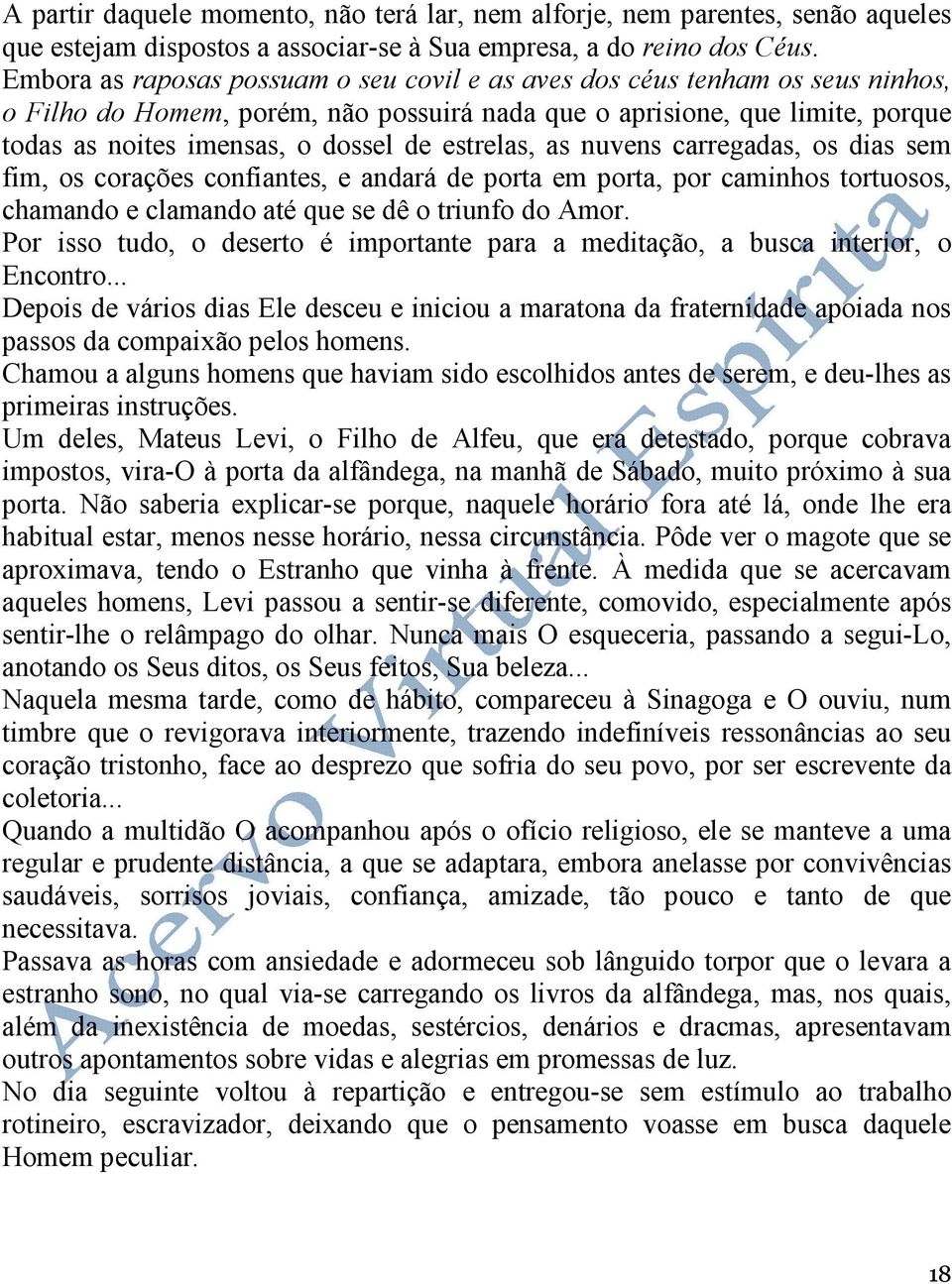 A partir daquele momento, não terá lar, nem alforje, nem parentes, senão aqueles que estejam dispostos a associar-se à Sua empresa, a do reino dos Céus. Embora as raposas possuam o seu covil e as aves dos céus tenham os seus ninhos, o Filho do Homem, porém, não possuirá nada que o aprisione, que limite, porque todas as noites imensas, o dossel de estrelas, as nuvens carregadas, os dias sem fim, os corações confiantes, e andará de porta em porta, por caminhos tortuosos, chamando e clamando até que se dê o triunfo do Amor.
Por isso tudo, o deserto é importante para a meditação, a busca interior, o Encontro...
Depois de vários dias Ele desceu e iniciou a maratona da fraternidade apoiada nos passos da compaixão pelos homens.
Chamou a alguns homens que haviam sido escolhidos antes de serem, e deu-lhes as primeiras instruções.
Um deles, Mateus Levi, o Filho de Alfeu, que era detestado, porque cobrava impostos, vira-O à porta da alfândega, na manhã de Sábado, muito próximo à sua porta. Não saberia explicar-se porque, naquele horário fora até lá, onde lhe era habitual estar, menos nesse horário, nessa circunstância. Pôde ver o magote que se aproximava, tendo o Estranho que vinha à frente. À medida que se acercavam aqueles homens, Levi passou a sentir-se diferente, comovido, especialmente após sentir-lhe o relâmpago do olhar. Nunca mais O esqueceria, passando a segui-Lo, anotando os Seus ditos, os Seus feitos, Sua beleza...
Naquela mesma tarde, como de hábito, compareceu à Sinagoga e O ouviu, num timbre que o revigorava interiormente, trazendo indefiníveis ressonâncias ao seu coração tristonho, face ao desprezo que sofria do seu povo, por ser escrevente da coletoria...
Quando a multidão O acompanhou após o ofício religioso, ele se manteve a uma regular e prudente distância, a que se adaptara, embora anelasse por convivências saudáveis, sorrisos joviais, confiança, amizade, tão pouco e tanto de que necessitava.
Passava as horas com ansiedade e adormeceu sob lânguido torpor que o levara a estranho sono, no qual via-se carregando os livros da alfândega, mas, nos quais, além da inexistência de moedas, sestércios, denários e dracmas, apresentavam outros apontamentos sobre vidas e alegrias em promessas de luz.
No dia seguinte voltou à repartição e entregou-se sem estímulo ao trabalho rotineiro, escravizador, deixando que o pensamento voasse em busca daquele Homem peculiar.

Acervo Virtual Espírita

18